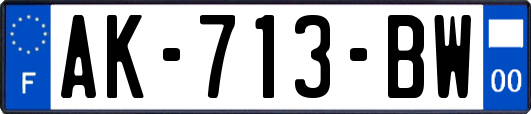 F
AK-713-BW
00